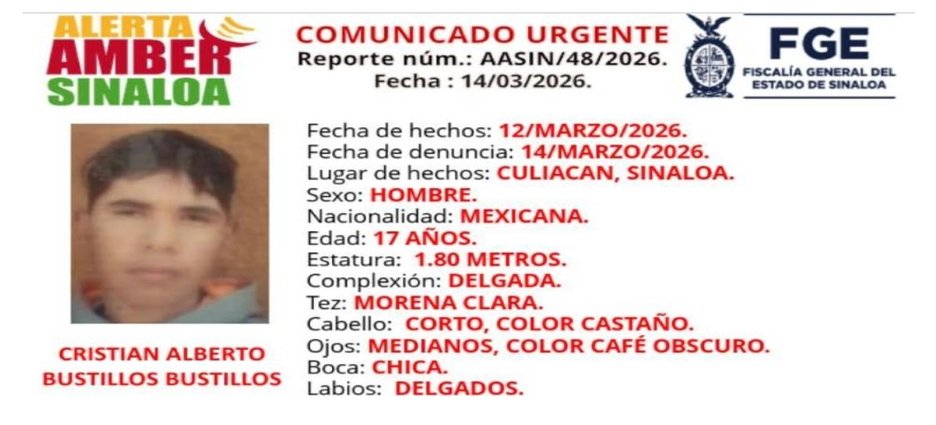 ALERTA
AMBER
SINALOA

COMUNICADO URGENTE
Reporte núm.: AASIN/48/2026.
Fecha : 14/03/2026.

FGE
FISCALÍA GENERAL DEL
ESTADO DE SINALOA

CRISTIAN ALBERTO
BUSTILLOS BUSTILLOS

Fecha de hechos: 12/MARZO/2026.
Fecha de denuncia: 14/MARZO/2026.
Lugar de hechos: CULIACAN, SINALOA.
Sexo: HOMBRE.
Nacionalidad: MEXICANA.
Edad: 17 AÑOS.
Estatura: 1.80 METROS.
Complexión: DELGADA.
Tez: MORENA CLARA.
Cabello: CORTO, COLOR CASTAÑO.
Ojos: MEDIANOS, COLOR CAFÉ OBSCURO.
Boca: CHICA.
Labios: DELGADOS.